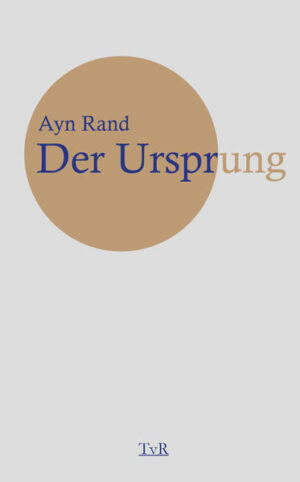 Ayn Rand
Der Ursprung

TvR